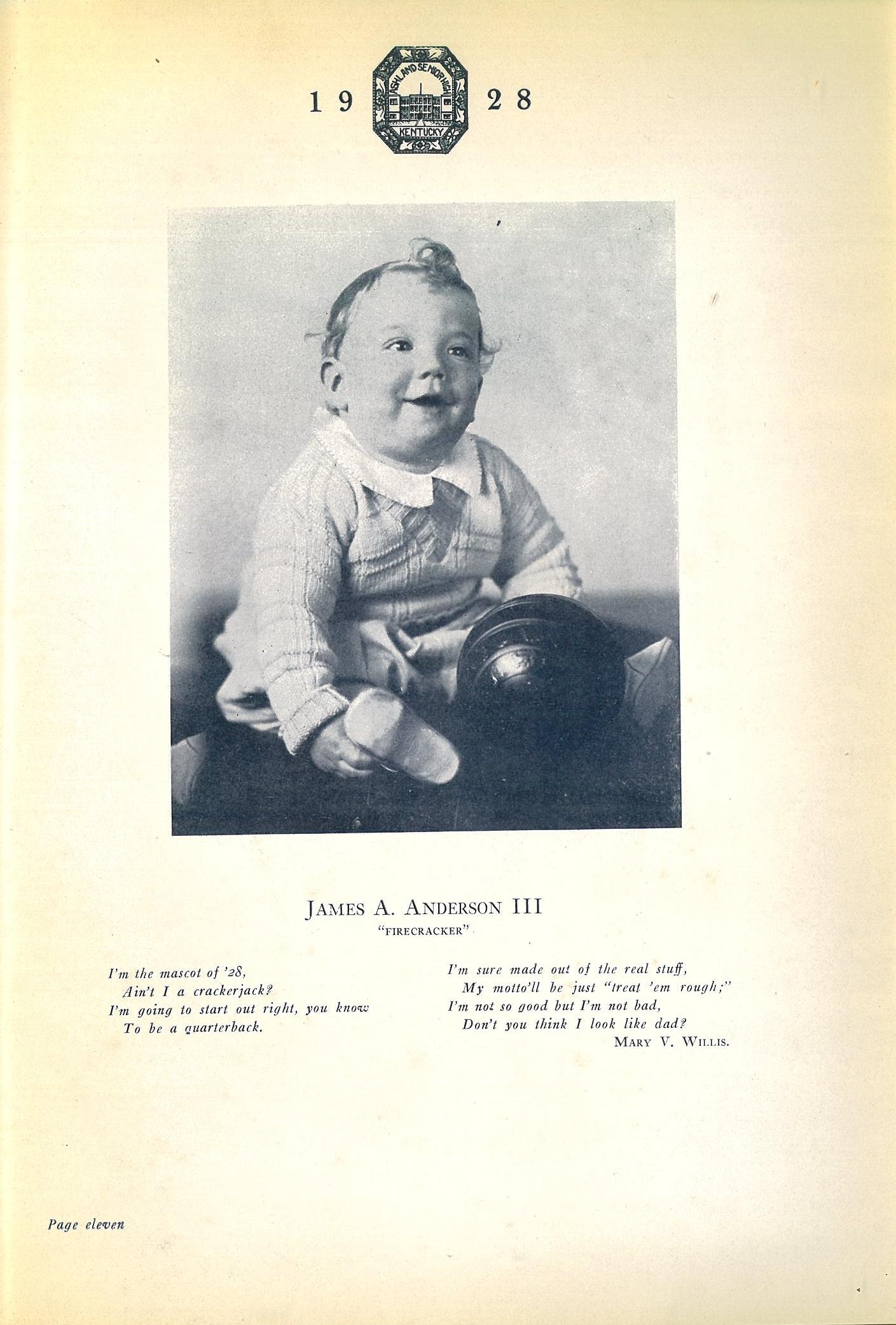 19 ASHLAND SENIOR HIGH KENTUCKY 28

JAMES A. ANDERSON III
"FIRECRACKER"

I'm the mascot of '28,
Ain't I a crackerjack?
I'm going to start out right, you know
To be a quarterback.

I'm sure made out of the real stuff,
My motto'll be just "treat 'em rough;"
I'm not so good but I'm not bad,
Don't you think I look like dad?
MARY V. WILLIS.

Page eleven